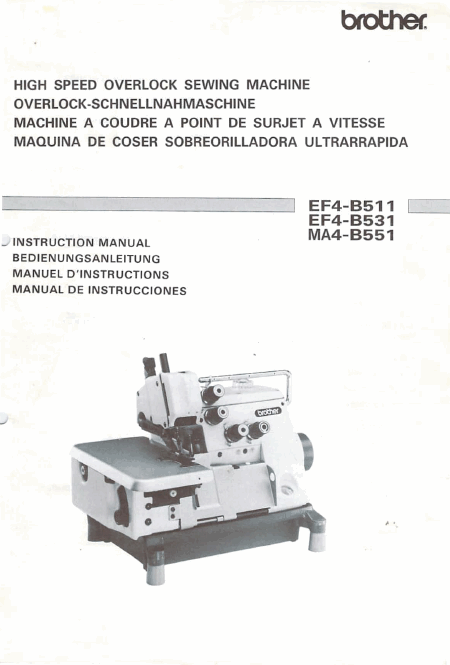 brother

HIGH SPEED OVERLOCK SEWING MACHINE
OVERLOCK-SCHNELLNAHMASCHINE
MACHINE A COUDRE A POINT DE SURJET A VITESSE
MAQUINA DE COSER SOBREORILLADORA ULTRARRAPIDA

EF4-B511
EF4-B531
MA4-B551

INSTRUCTION MANUAL
BEDIENUNGSANLEITUNG
MANUEL D'INSTRUCTIONS
MANUAL DE INSTRUCCIONES

brother